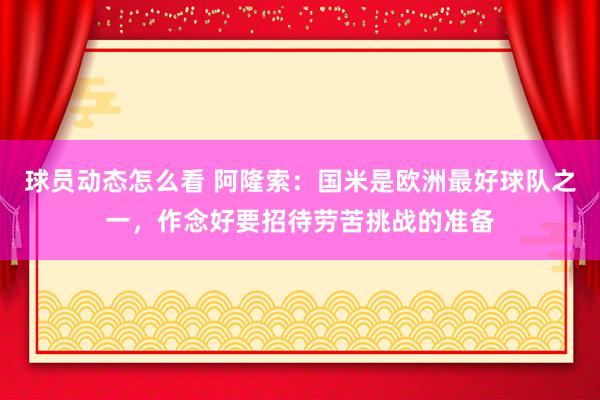 球员动态怎么看 阿隆索：国米是欧洲最好球队之一，作念好要招待劳苦挑战的准备